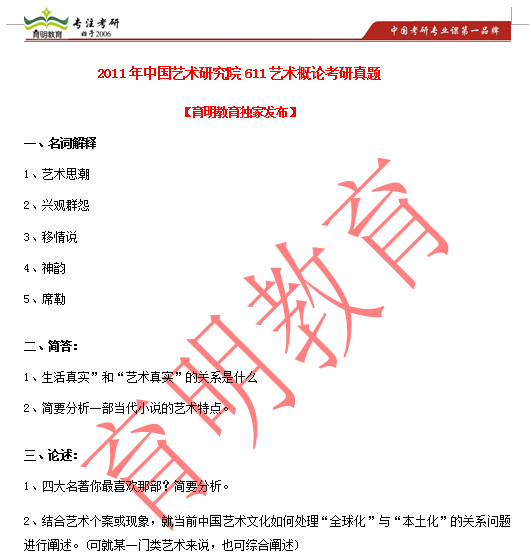 育明教育 专注考研 始于2006

中国考研专业课第一品牌

2011年中国艺术研究院611艺术概论考研真题

【育明教育独家发布】

一、名词解释

1、艺术思潮

2、兴观群怨

3、移情说

4、神韵

5、席勒

二、简答：

1、生活真实”和“艺术真实”的关系是什么

2、简要分析一部当代小说的艺术特点。

三、论述：

1、四大名著你最喜欢那部？简要分析。

2、结合艺术个案或现象，就当前中国艺术文化如何处理“全球化”与“本土化”的关系问题进行阐述。(可就某一门类艺术来说，也可综合阐述)

育明教育